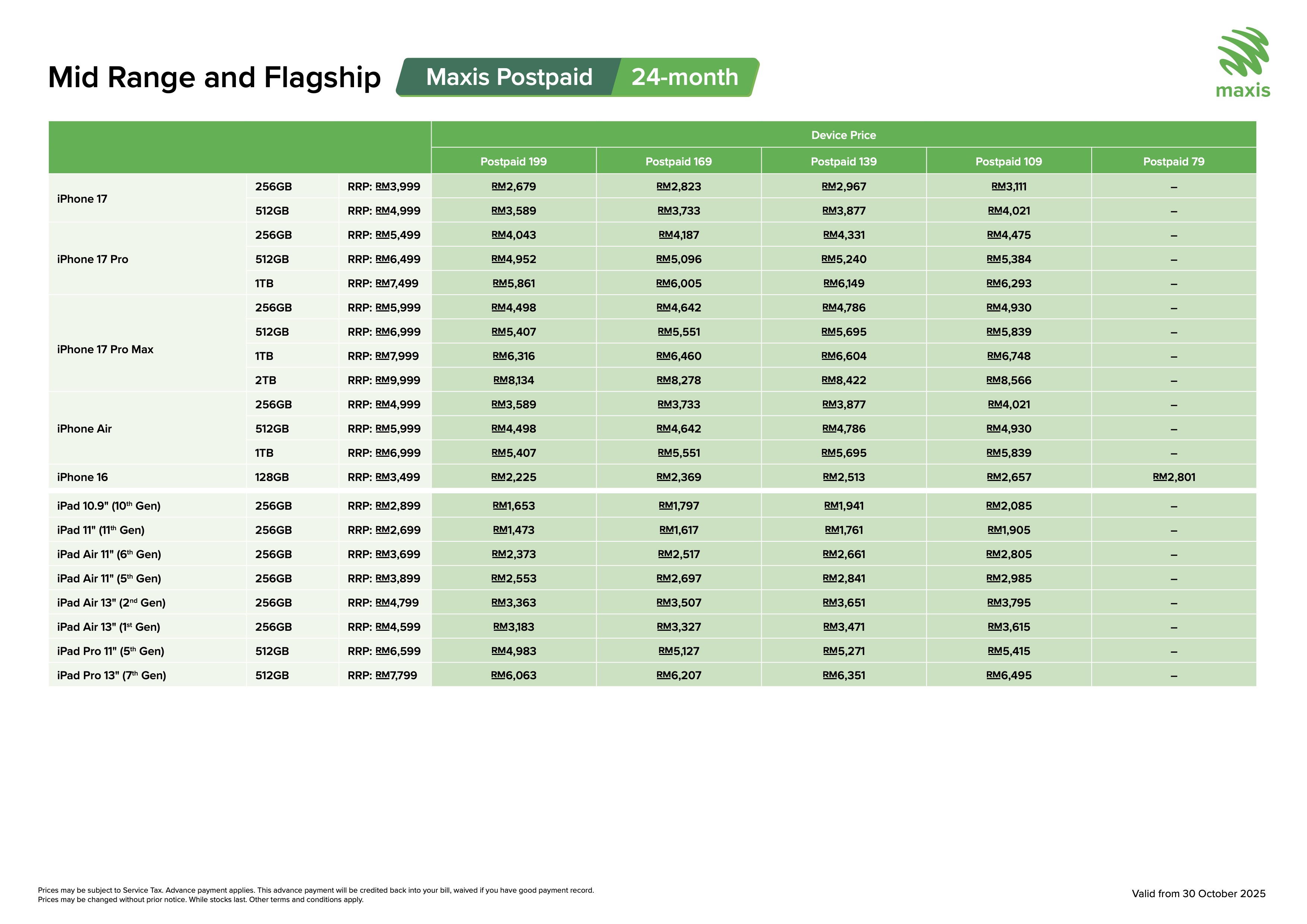 Mid Range and Flagship Maxis Postpaid 24-month

maxis

| | | | Device Price | | | | |
|---|---|---|---|---|---|---|---|
| | | | Postpaid 199 | Postpaid 169 | Postpaid 139 | Postpaid 109 | Postpaid 79 |
| iPhone 17 | 256GB | RRP: RM3,999 | RM2,679 | RM2,823 | RM2,967 | RM3,111 | – |
| | 512GB | RRP: RM4,999 | RM3,589 | RM3,733 | RM3,877 | RM4,021 | – |
| iPhone 17 Pro | 256GB | RRP: RM5,499 | RM4,043 | RM4,187 | RM4,331 | RM4,475 | – |
| | 512GB | RRP: RM6,499 | RM4,952 | RM5,096 | RM5,240 | RM5,384 | – |
| | 1TB | RRP: RM7,499 | RM5,861 | RM6,005 | RM6,149 | RM6,293 | – |
| iPhone 17 Pro Max | 256GB | RRP: RM5,999 | RM4,498 | RM4,642 | RM4,786 | RM4,930 | – |
| | 512GB | RRP: RM6,999 | RM5,407 | RM5,551 | RM5,695 | RM5,839 | – |
| | 1TB | RRP: RM7,999 | RM6,316 | RM6,460 | RM6,604 | RM6,748 | – |
| | 2TB | RRP: RM9,999 | RM8,134 | RM8,278 | RM8,422 | RM8,566 | – |
| iPhone Air | 256GB | RRP: RM4,999 | RM3,589 | RM3,733 | RM3,877 | RM4,021 | – |
| | 512GB | RRP: RM5,999 | RM4,498 | RM4,642 | RM4,786 | RM4,930 | – |
| | 1TB | RRP: RM6,999 | RM5,407 | RM5,551 | RM5,695 | RM5,839 | – |
| iPhone 16 | 128GB | RRP: RM3,499 | RM2,225 | RM2,369 | RM2,513 | RM2,657 | RM2,801 |
| iPad 10.9" (10$^{th}$ Gen) | 256GB | RRP: RM2,899 | RM1,653 | RM1,797 | RM1,941 | RM2,085 | – |
| iPad 11" (11$^{th}$ Gen) | 256GB | RRP: RM2,699 | RM1,473 | RM1,617 | RM1,761 | RM1,905 | – |
| iPad Air 11" (6$^{th}$ Gen) | 256GB | RRP: RM3,699 | RM2,373 | RM2,517 | RM2,661 | RM2,805 | – |
| iPad Air 11" (5$^{th}$ Gen) | 256GB | RRP: RM3,899 | RM2,553 | RM2,697 | RM2,841 | RM2,985 | – |
| iPad Air 13" (2$^{nd}$ Gen) | 256GB | RRP: RM4,799 | RM3,363 | RM3,507 | RM3,651 | RM3,795 | – |
| iPad Air 13" (1$^{st}$ Gen) | 256GB | RRP: RM4,599 | RM3,183 | RM3,327 | RM3,471 | RM3,615 | – |
| iPad Pro 11" (5$^{th}$ Gen) | 512GB | RRP: RM6,599 | RM4,983 | RM5,127 | RM5,271 | RM5,415 | – |
| iPad Pro 13" (7$^{th}$ Gen) | 512GB | RRP: RM7,799 | RM6,063 | RM6,207 | RM6,351 | RM6,495 | – |

Prices may be subject to Service Tax. Advance payment applies. This advance payment will be credited back into your bill, waived if you have good payment record.
Prices may be changed without prior notice. While stocks last. Other terms and conditions apply.

Valid from 30 October 2025